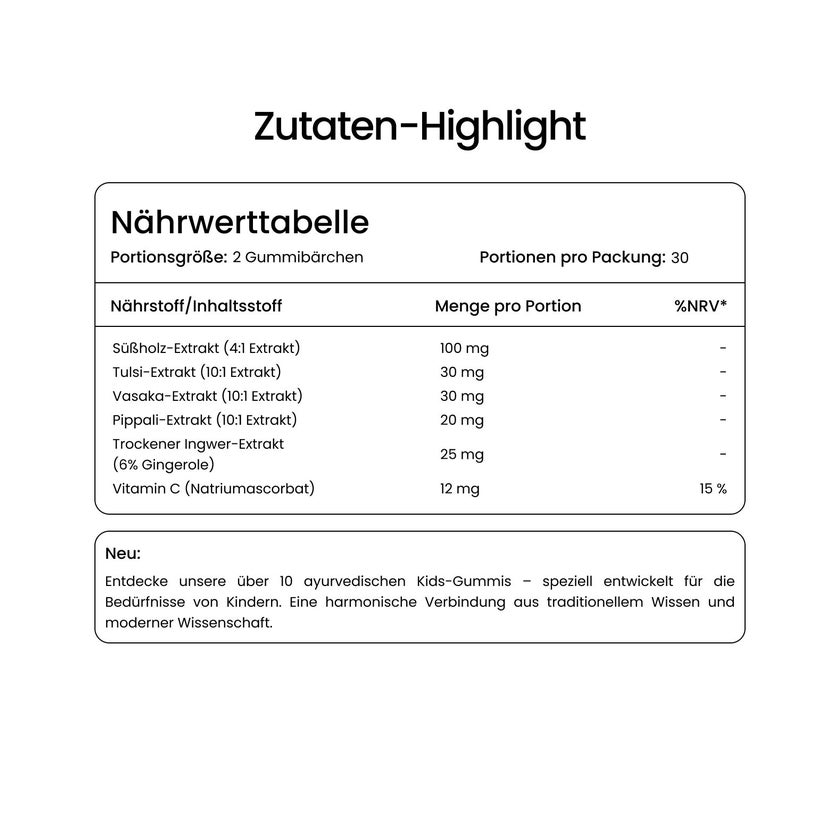 Zutaten-Highlight

Nährwerttabelle

Portionsgröße: 2 Gummibärchen

Portionen pro Packung: 30

| Nährstoff/Inhaltsstoff | Menge pro Portion | %NRV* |
|---|---|---|
| Süßholz-Extrakt (4:1 Extrakt) | 100 mg | - |
| Tulsi-Extrakt (10:1 Extrakt) | 30 mg | - |
| Vasaka-Extrakt (10:1 Extrakt) | 30 mg | - |
| Pippali-Extrakt (10:1 Extrakt) | 20 mg | - |
| Trockener Ingwer-Extrakt (6% Gingerole) | 25 mg | - |
| Vitamin C (Natriumascorbat) | 12 mg | 15 % |

Neu:

Entdecke unsere über 10 ayurvedischen Kids-Gummis – speziell entwickelt für die Bedürfnisse von Kindern. Eine harmonische Verbindung aus traditionellem Wissen und moderner Wissenschaft.